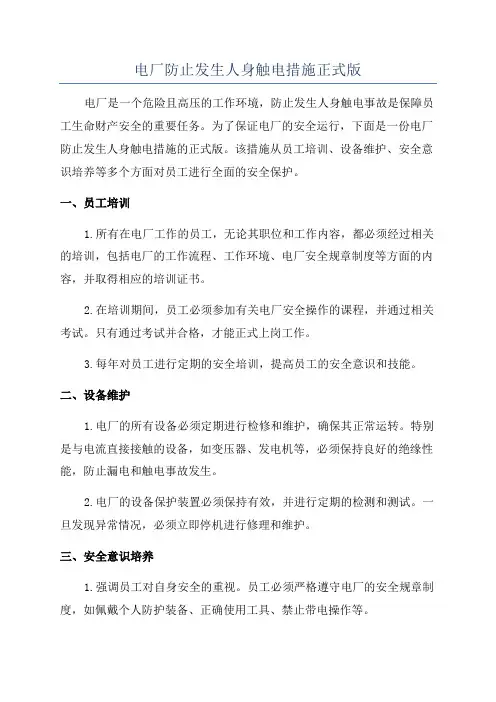 电厂防止发生人身触电措施正式版

电厂是一个危险且高压的工作环境，防止发生人身触电事故是保障员工生命财产安全的重要任务。为了保证电厂的安全运行，下面是一份电厂防止发生人身触电措施的正式版。该措施从员工培训、设备维护、安全意识培养等多个方面对员工进行全面的安全保护。

一、员工培训

1.所有在电厂工作的员工，无论其职位和工作内容，都必须经过相关的培训，包括电厂的工作流程、工作环境、电厂安全规章制度等方面的内容，并取得相应的培训证书。

2.在培训期间，员工必须参加有关电厂安全操作的课程，并通过相关考试。只有通过考试并合格，才能正式上岗工作。

3.每年对员工进行定期的安全培训，提高员工的安全意识和技能。

二、设备维护

1.电厂的所有设备必须定期进行检修和维护，确保其正常运转。特别是与电流直接接触的设备，如变压器、发电机等，必须保持良好的绝缘性能，防止漏电和触电事故发生。

2.电厂的设备保护装置必须保持有效，并进行定期的检测和测试。一旦发现异常情况，必须立即停机进行修理和维护。

三、安全意识培养

1.强调员工对自身安全的重视。员工必须严格遵守电厂的安全规章制度，如佩戴个人防护装备、正确使用工具、禁止带电操作等。